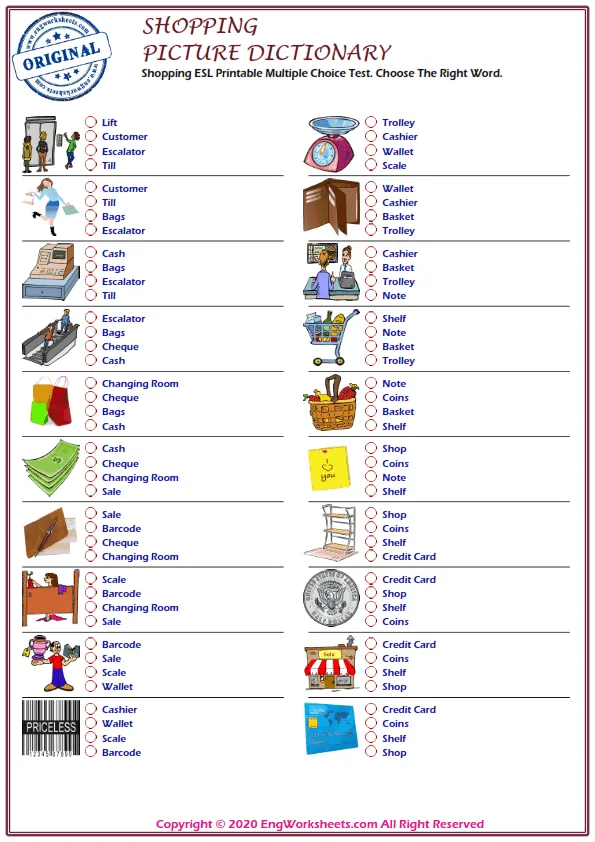 www.engworksheets.com
ORIGINAL

SHOPPING
PICTURE DICTIONARY
Shopping ESL Printable Multiple Choice Test. Choose The Right Word.

Lift
Customer
Escalator
Till

Customer
Till
Bags
Escalator

Cash
Bags
Escalator
Till

Escalator
Bags
Cheque
Cash

Changing Room
Cheque
Bags
Cash

Cash
Cheque
Changing Room
Sale

Sale
Barcode
Cheque
Changing Room

Scale
Barcode
Changing Room
Sale

Barcode
Sale
Scale
Wallet

PRICELESS
Cashier
Wallet
Scale
Barcode

Trolley
Cashier
Wallet
Scale

Wallet
Cashier
Basket
Trolley

Cashier
Basket
Trolley
Note

Shelf
Note
Basket
Trolley

Note
Coins
Basket
Shelf

I ♡ you
Shop
Coins
Note
Shelf

Shop
Coins
Shelf
Credit Card

Credit Card
Shop
Shelf
Coins

Sale
Credit Card
Coins
Shelf
Shop

Credit Card
Coins
Shelf
Shop

Copyright © 2020 EngWorksheets.com All Right Reserved